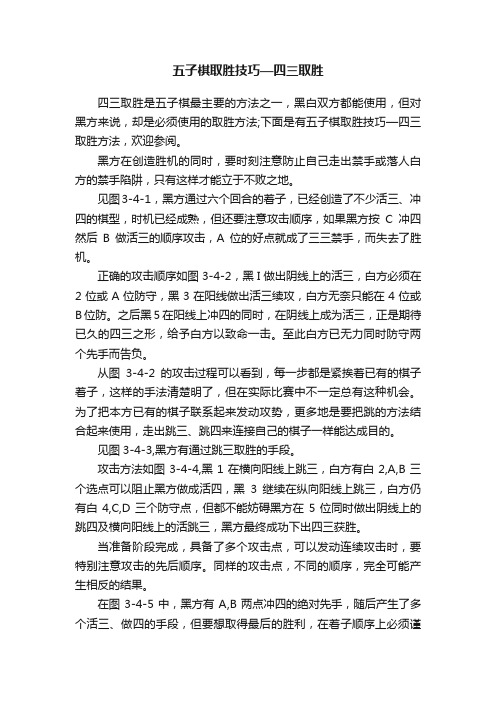 五子棋取胜技巧—四三取胜

四三取胜是五子棋最主要的方法之一，黑白双方都能使用，但对黑方来说，却是必须使用的取胜方法;下面是有五子棋取胜技巧—四三取胜方法，欢迎参阅。

黑方在创造胜机的同时，要时刻注意防止自己走出禁手或落人白方的禁手陷阱，只有这样才能立于不败之地。

见图 3-4-1，黑方通过六个回合的着子，已经创造了不少活三、冲四的棋型，时机已经成熟，但还要注意攻击顺序，如果黑方按 C 冲四然后 B 做活三的顺序攻击，A 位的好点就成了三三禁手，而失去了胜机。

正确的攻击顺序如图 3-4-2，黑 I 做出阴线上的活三，白方必须在 2 位或 A 位防守，黑 3 在阳线做出活三续攻，白方无奈只能在 4 位或 B 位防。之后黑 5 在阳线上冲四的同时，在阴线上成为活三，正是期待已久的四三之形，给予白方以致命一击。至此白方已无力同时防守两个先手而告负。

从图 3-4-2 的攻击过程可以看到，每一步都是紧挨着已有的棋子着子，这样的手法清楚明了，但在实际比赛中不一定总有这种机会。为了把本方已有的棋子联系起来发动攻势，更多地是要把跳的方法结合起来使用，走出跳三、跳四来连接自己的棋子一样能达成目的。

见图 3-4-3,黑方有通过跳三取胜的手段。

攻击方法如图 3-4-4,黑 1 在横向阳线上跳三，白方有白 2,A,B 三个选点可以阻止黑方做成活四，黑 3 继续在纵向阳线上跳三，白方仍有白 4,C,D 三个防守点，但都不能妨碍黑方在 5 位同时做出阴线上的跳四及横向阳线上的活跳三，黑方最终成功下出四三获胜。

当准备阶段完成，具备了多个攻击点，可以发动连续攻击时，要特别注意攻击的先后顺序。同样的攻击点，不同的顺序，完全可能产生相反的结果。

在图 3-4-5 中，黑方有 A,B 两点冲四的绝对先手，随后产生了多个活三、做四的手段，但要想取得最后的胜利，在着子顺序上必须谨